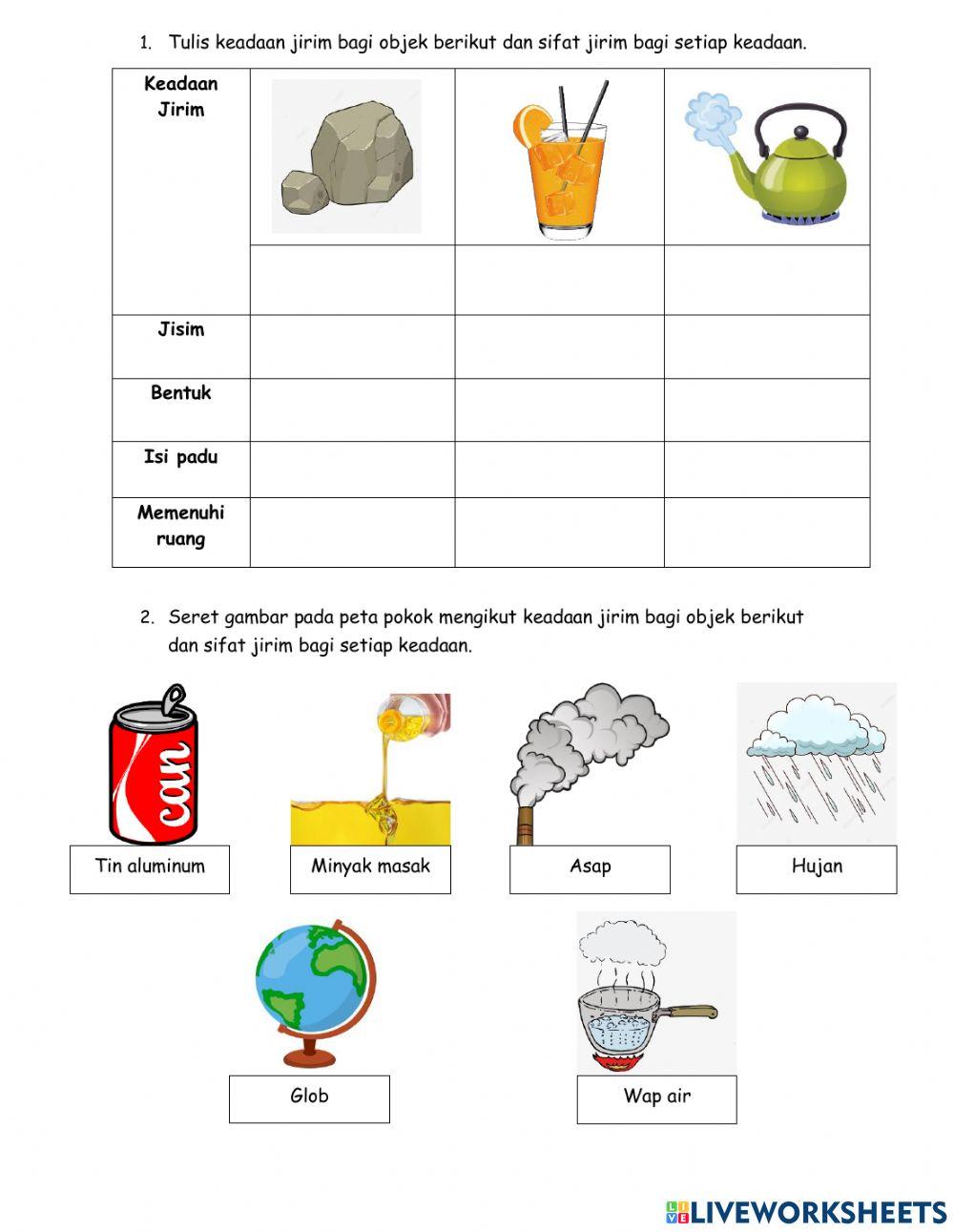 1. Tulis keadaan jirim bagi objek berikut dan sifat jirim bagi setiap keadaan.

| Keadaan Jirim | | | |
|---|---|---|---|
| | | | |
| Jisim | | | |
| Bentuk | | | |
| Isi padu | | | |
| Memenuhi ruang | | | |

2. Seret gambar pada peta pokok mengikut keadaan jirim bagi objek berikut dan sifat jirim bagi setiap keadaan.

can

Tin aluminum

Minyak masak

Asap

Hujan

Glob

Wap air

LIVEWORKSHEETS